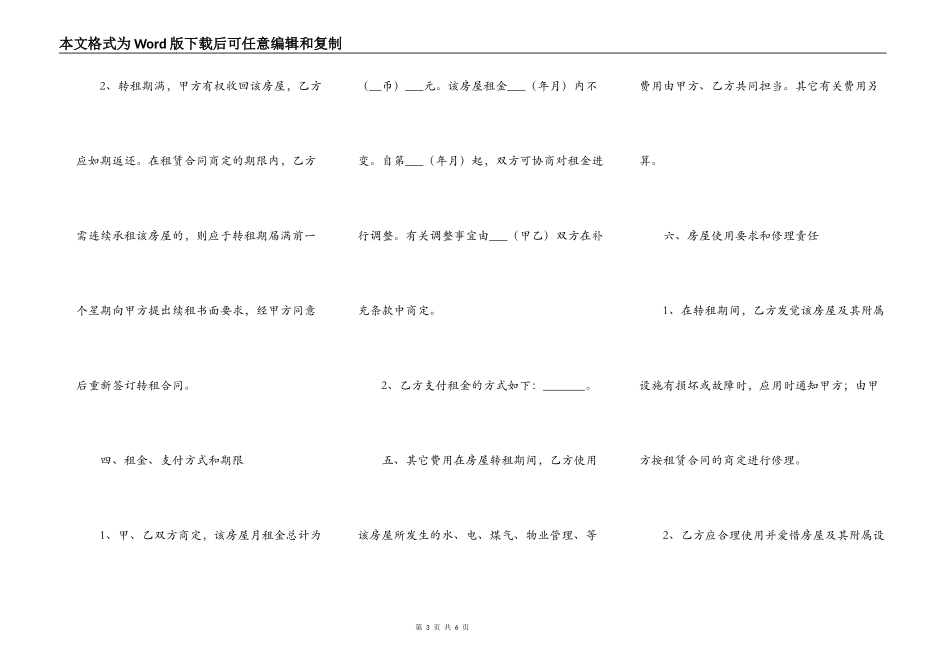 本文格式为Word版下载后可任意编辑和复制

2、转租期满，甲方有权收回该房屋，乙方应如期返还。在租赁合同商定的期限内，乙方需连续承租该房屋的，则应于转租期届满前一个星期向甲方提出续租书面要求，经甲方同意后重新签订转租合同。

四、租金、支付方式和期限

1、甲、乙双方商定，该房屋月租金总计为(__币)___元。该房屋租金___(年月)内不变。自第___(年月)起，双方可协商对租金进行调整。有关调整事宜由___(甲乙)双方在补充条款中商定。

2、乙方支付租金的方式如下：_______。

五、其它费用在房屋转租期间，乙方使用该房屋所发生的水、电、煤气、物业管理、等费用由甲方、乙方共同担当。其它有关费用另算。

六、房屋使用要求和修理责任

1、在转租期间，乙方发觉该房屋及其附属设施有损坏或故障时，应用时通知甲方；由甲方按租赁合同的商定进行修理。

2、乙方应合理使用并爱惜房屋及其附属设

第 3 页 共 6 页